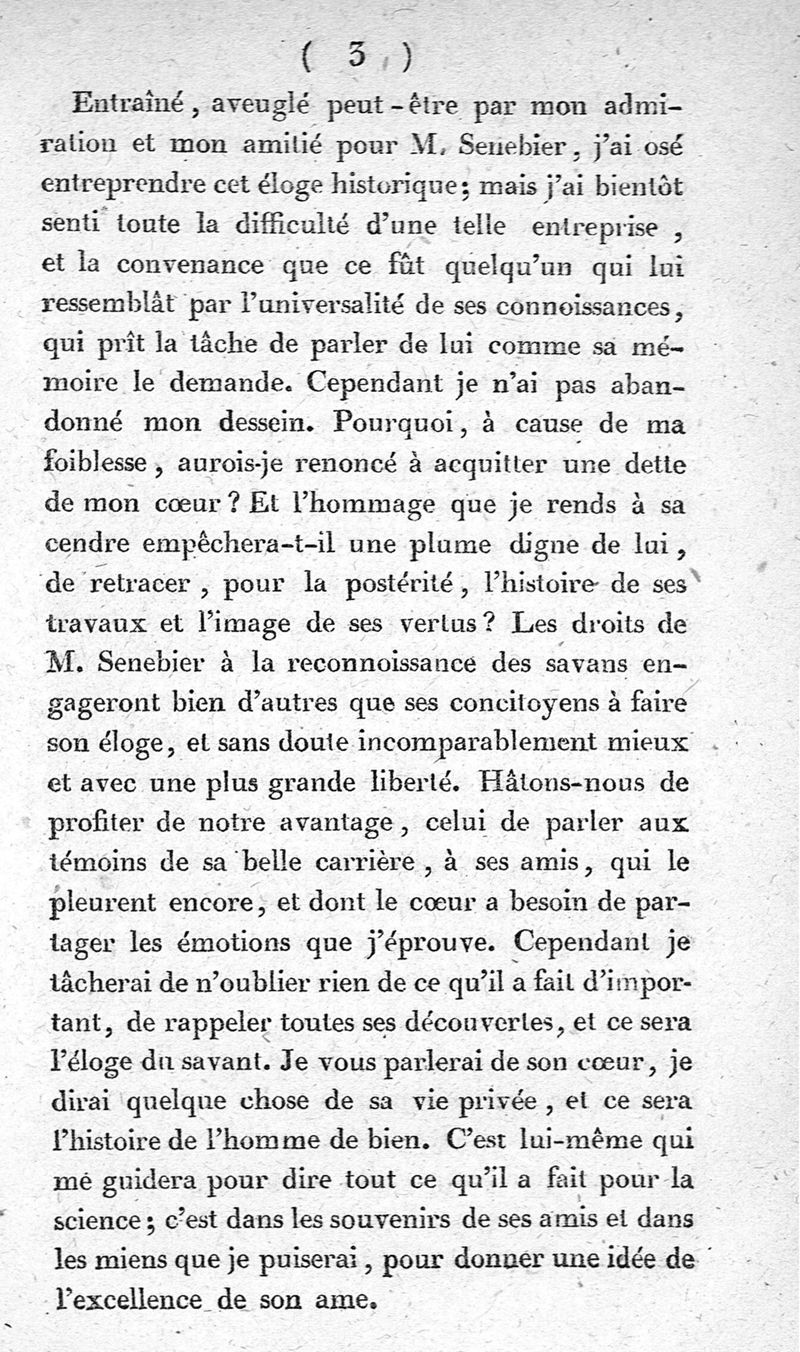 ( 3 )

Entraîné, aveuglé peut-être par mon admiration et mon amitié pour M. Senebier, j'ai osé entreprendre cet éloge historique; mais j'ai bientôt senti toute la difficulté d'une telle entreprise, et la convenance que ce fût quelqu'un qui lui ressemblât par l'universalité de ses connoissances, qui prît la tâche de parler de lui comme sa mémoire le demande. Cependant je n'ai pas abandonné mon dessein. Pourquoi, à cause de ma foiblesse, aurois-je renoncé à acquitter une dette de mon cœur? Et l'hommage que je rends à sa cendre empêchera-t-il une plume digne de lui, de retracer, pour la postérité, l'histoire de ses travaux et l'image de ses vertus? Les droits de M. Senebier à la reconnoissance des savans engageront bien d'autres que ses concitoyens à faire son éloge, et sans doute incomparablement mieux et avec une plus grande liberté. Hâtons-nous de profiter de notre avantage, celui de parler aux témoins de sa belle carrière, à ses amis, qui le pleurent encore, et dont le cœur a besoin de partager les émotions que j'éprouve. Cependant je tâcherai de n'oublier rien de ce qu'il a fait d'important, de rappeler toutes ses découvertes, et ce sera l'éloge du savant. Je vous parlerai de son cœur, je dirai quelque chose de sa vie privée, et ce sera l'histoire de l'homme de bien. C'est lui-même qui me guidera pour dire tout ce qu'il a fait pour la science; c'est dans les souvenirs de ses amis et dans les miens que je puiserai, pour donner une idée de l'excellence de son ame.